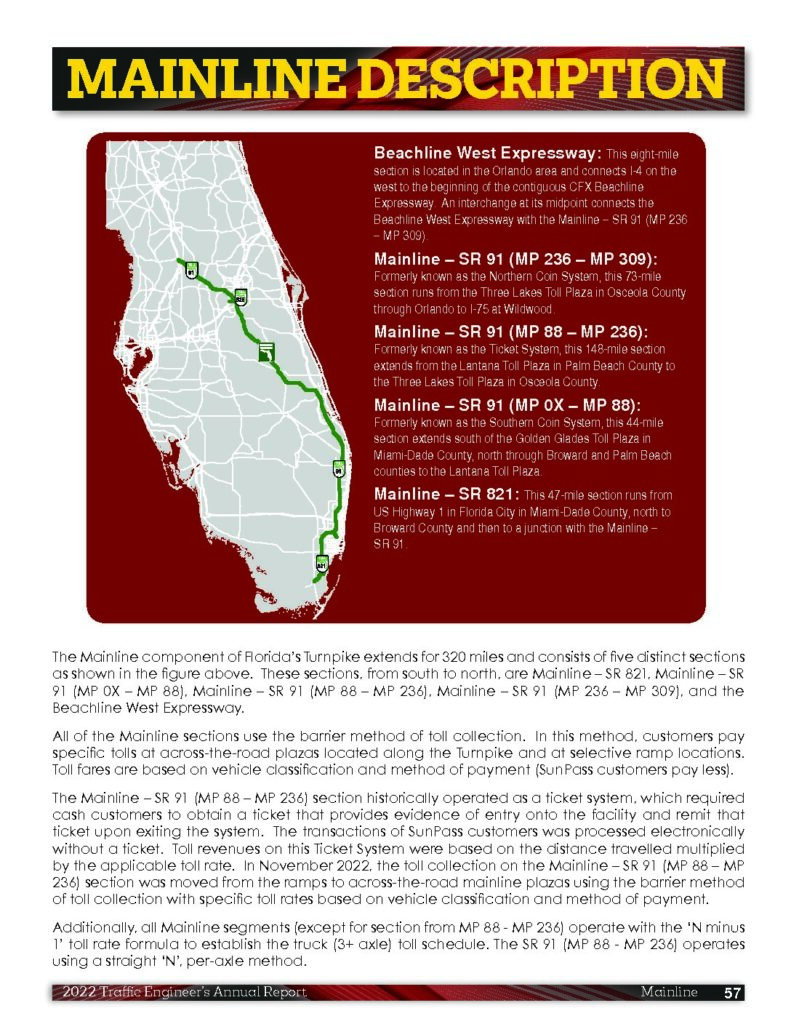 MAINLINE DESCRIPTION

91

528

91

821

Beachline West Expressway: This eight-mile section is located in the Orlando area and connects I-4 on the west to the beginning of the contiguous CFX Beachline Expressway. An interchange at its midpoint connects the Beachline West Expressway with the Mainline – SR 91 (MP 236 – MP 309).

Mainline – SR 91 (MP 236 – MP 309): Formerly known as the Northern Coin System, this 73-mile section runs from the Three Lakes Toll Plaza in Osceola County through Orlando to I-75 at Wildwood.

Mainline – SR 91 (MP 88 – MP 236): Formerly known as the Ticket System, this 148-mile section extends from the Lantana Toll Plaza in Palm Beach County to the Three Lakes Toll Plaza in Osceola County.

Mainline – SR 91 (MP 0X – MP 88): Formerly known as the Southern Coin System, this 44-mile section extends south of the Golden Glades Toll Plaza in Miami-Dade County, north through Broward and Palm Beach counties to the Lantana Toll Plaza.

Mainline – SR 821: This 47-mile section runs from US Highway 1 in Florida City in Miami-Dade County, north to Broward County and then to a junction with the Mainline – SR 91.

The Mainline component of Florida's Turnpike extends for 320 miles and consists of five distinct sections as shown in the figure above. These sections, from south to north, are Mainline – SR 821, Mainline – SR 91 (MP 0X – MP 88), Mainline – SR 91 (MP 88 – MP 236), Mainline – SR 91 (MP 236 – MP 309), and the Beachline West Expressway.

All of the Mainline sections use the barrier method of toll collection. In this method, customers pay specific tolls at across-the-road plazas located along the Turnpike and at selective ramp locations. Toll fares are based on vehicle classification and method of payment (SunPass customers pay less).

The Mainline – SR 91 (MP 88 – MP 236) section historically operated as a ticket system, which required cash customers to obtain a ticket that provides evidence of entry onto the facility and remit that ticket upon exiting the system. The transactions of SunPass customers was processed electronically without a ticket. Toll revenues on this Ticket System were based on the distance travelled multiplied by the applicable toll rate. In November 2022, the toll collection on the Mainline – SR 91 (MP 88 – MP 236) section was moved from the ramps to across-the-road mainline plazas using the barrier method of toll collection with specific toll rates based on vehicle classification and method of payment.

Additionally, all Mainline segments (except for section from MP 88 - MP 236) operate with the 'N minus 1' toll rate formula to establish the truck (3+ axle) toll schedule. The SR 91 (MP 88 - MP 236) operates using a straight 'N', per-axle method.

2022 Traffic Engineer's Annual Report Mainline 57